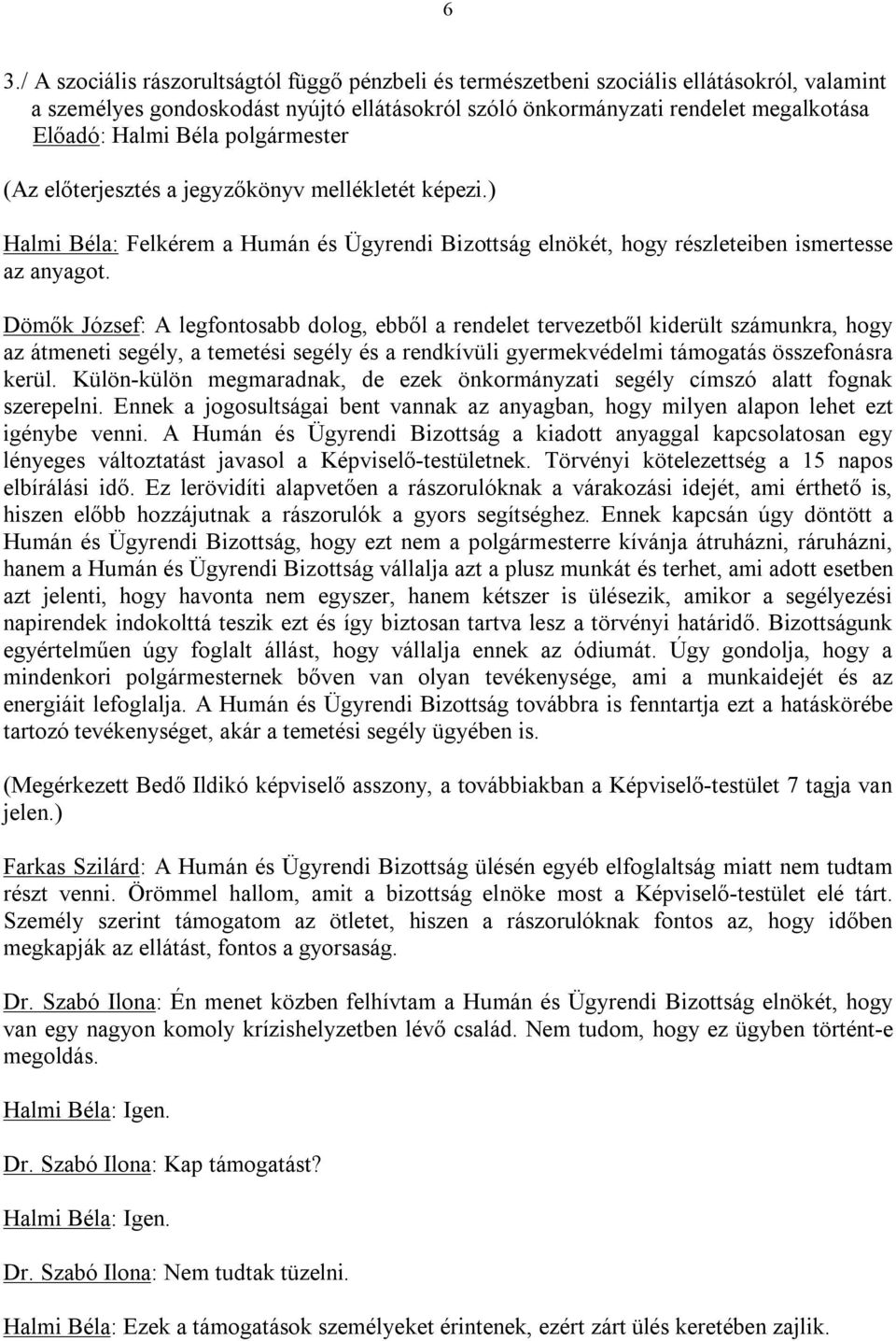 6

3./ A szociális rászorultságtól függő pénzbeli és természetbeni szociális ellátásokról, valamint a személyes gondoskodást nyújtó ellátásokról szóló önkormányzati rendelet megalkotása
Előadó: Halmi Béla polgármester

(Az előterjesztés a jegyzőkönyv mellékletét képezi.)

Halmi Béla: Felkérem a Humán és Ügyrendi Bizottság elnökét, hogy részleteiben ismertesse az anyagot.

Dömők József: A legfontosabb dolog, ebből a rendelet tervezetből kiderült számunkra, hogy az átmeneti segély, a temetési segély és a rendkívüli gyermekvédelmi támogatás összefonásra kerül. Külön-külön megmaradnak, de ezek önkormányzati segély címszó alatt fognak szerepelni. Ennek a jogosultságai bent vannak az anyagban, hogy milyen alapon lehet ezt igénybe venni. A Humán és Ügyrendi Bizottság a kiadott anyaggal kapcsolatosan egy lényeges változtatást javasol a Képviselő-testületnek. Törvényi kötelezettség a 15 napos elbírálási idő. Ez lerövidíti alapvetően a rászorulóknak a várakozási idejét, ami érthető is, hiszen előbb hozzájutnak a rászorulók a gyors segítséghez. Ennek kapcsán úgy döntött a Humán és Ügyrendi Bizottság, hogy ezt nem a polgármesterre kívánja átruházni, ráruházni, hanem a Humán és Ügyrendi Bizottság vállalja azt a plusz munkát és terhet, ami adott esetben azt jelenti, hogy havonta nem egyszer, hanem kétszer is ülésezik, amikor a segélyezési napirendek indokolttá teszik ezt és így biztosan tartva lesz a törvényi határidő. Bizottságunk egyértelműen úgy foglalt állást, hogy vállalja ennek az ódiumát. Úgy gondolja, hogy a mindenkori polgármesternek bőven van olyan tevékenysége, ami a munkaidejét és az energiáit lefoglalja. A Humán és Ügyrendi Bizottság továbbra is fenntartja ezt a hatáskörébe tartozó tevékenységet, akár a temetési segély ügyében is.

(Megérkezett Bedő Ildikó képviselő asszony, a továbbiakban a Képviselő-testület 7 tagja van jelen.)

Farkas Szilárd: A Humán és Ügyrendi Bizottság ülésén egyéb elfoglaltság miatt nem tudtam részt venni. Örömmel hallom, amit a bizottság elnöke most a Képviselő-testület elé tárt. Személy szerint támogatom az ötletet, hiszen a rászorulóknak fontos az, hogy időben megkapják az ellátást, fontos a gyorsaság.

Dr. Szabó Ilona: Én menet közben felhívtam a Humán és Ügyrendi Bizottság elnökét, hogy van egy nagyon komoly krízishelyzetben lévő család. Nem tudom, hogy ez ügyben történt-e megoldás.

Halmi Béla: Igen.

Dr. Szabó Ilona: Kap támogatást?

Halmi Béla: Igen.

Dr. Szabó Ilona: Nem tudtak tüzelni.

Halmi Béla: Ezek a támogatások személyeket érintenek, ezért zárt ülés keretében zajlik.